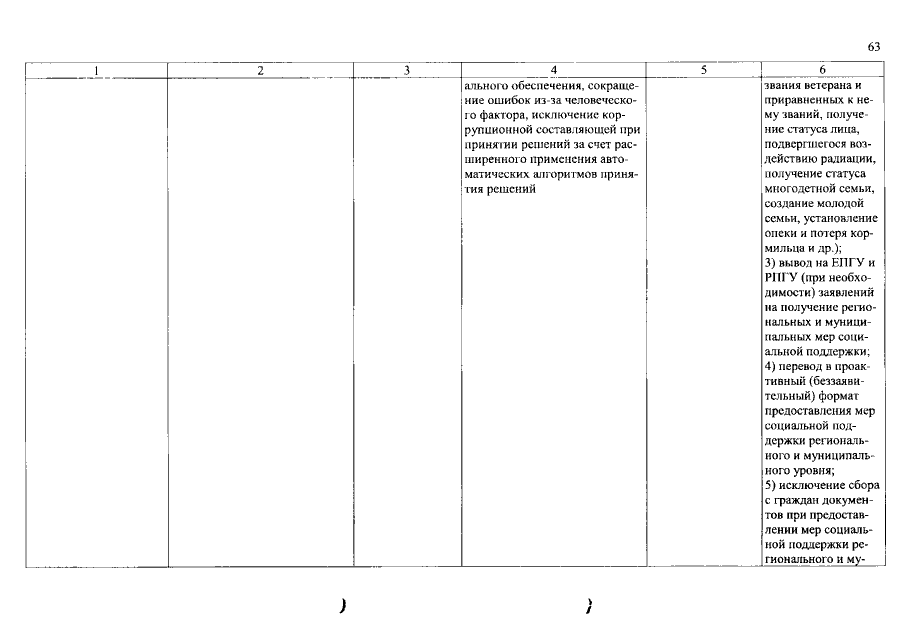 63

| 1 | 2 | 3 | 4 | 5 | 6 |
|---|---|---|---|---|---|
|  |  |  | ального обеспечения, сокращение ошибок из-за человеческого фактора, исключение коррупционной составляющей при принятии решений за счет расширенного применения автоматических алгоритмов принятия решений |  | звания ветерана и приравненных к нему званий, получение статуса лица, подвергшегося воздействию радиации, получение статуса многодетной семьи, создание молодой семьи, установление опеки и потеря кормильца и др.); 3) вывод на ЕПГУ и РПГУ (при необходимости) заявлений на получение региональных и муниципальных мер социальной поддержки; 4) перевод в проактивный (беззаявительный) формат предоставления мер социальной поддержки регионального и муниципального уровня; 5) исключение сбора с граждан документов при предоставлении мер социальной поддержки регионального и му- |